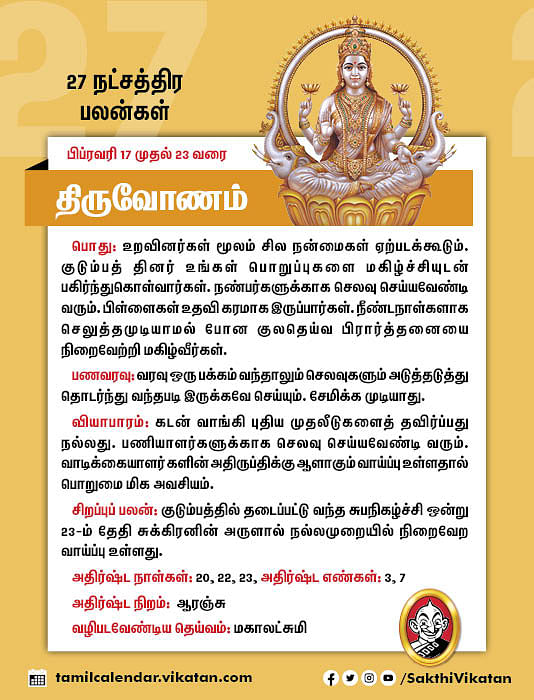 27

27 நட்சத்திர பலன்கள்

பிப்ரவரி 17 முதல் 23 வரை

திருவோணம்

பொது: உறவினர்கள் மூலம் சில நன்மைகள் ஏற்படக்கூடும். குடும்பத் தினர் உங்கள் பொறுப்புகளை மகிழ்ச்சியுடன் பகிர்ந்துகொள்வார்கள். நண்பர்களுக்காக செலவு செய்யவேண்டி வரும். பிள்ளைகள் உதவி கரமாக இருப்பார்கள். நீண்டநாள்களாக செலுத்தமுடியாமல் போன குலதெய்வ பிரார்த்தனையை நிறைவேற்றி மகிழ்வீர்கள்.

பணவரவு: வரவு ஒரு பக்கம் வந்தாலும் செலவுகளும் அடுத்தடுத்து தொடர்ந்து வந்தபடி இருக்கவே செய்யும். சேமிக்க முடியாது.

வியாபாரம்: கடன் வாங்கி புதிய முதலீடுகளைத் தவிர்ப்பது நல்லது. பணியாளர்களுக்காக செலவு செய்யவேண்டி வரும். வாடிக்கையாளர் களின் அதிருப்திக்கு ஆளாகும் வாய்ப்பு உள்ளதால் பொறுமை மிக அவசியம்.

சிறப்புப் பலன்: குடும்பத்தில் தடைப்பட்டு வந்த சுபநிகழ்ச்சி ஒன்று 23-ம் தேதி சுக்கிரனின் அருளால் நல்லமுறையில் நிறைவேற வாய்ப்பு உள்ளது.

அதிர்ஷ்ட நாள்கள்: 20, 22, 23, அதிர்ஷ்ட எண்கள்: 3, 7

அதிர்ஷ்ட நிறம்: ஆரஞ்சு

வழிபடவேண்டிய தெய்வம்: மகாலட்சுமி

tamilcalendar.vikatan.com

/SakthiVikatan